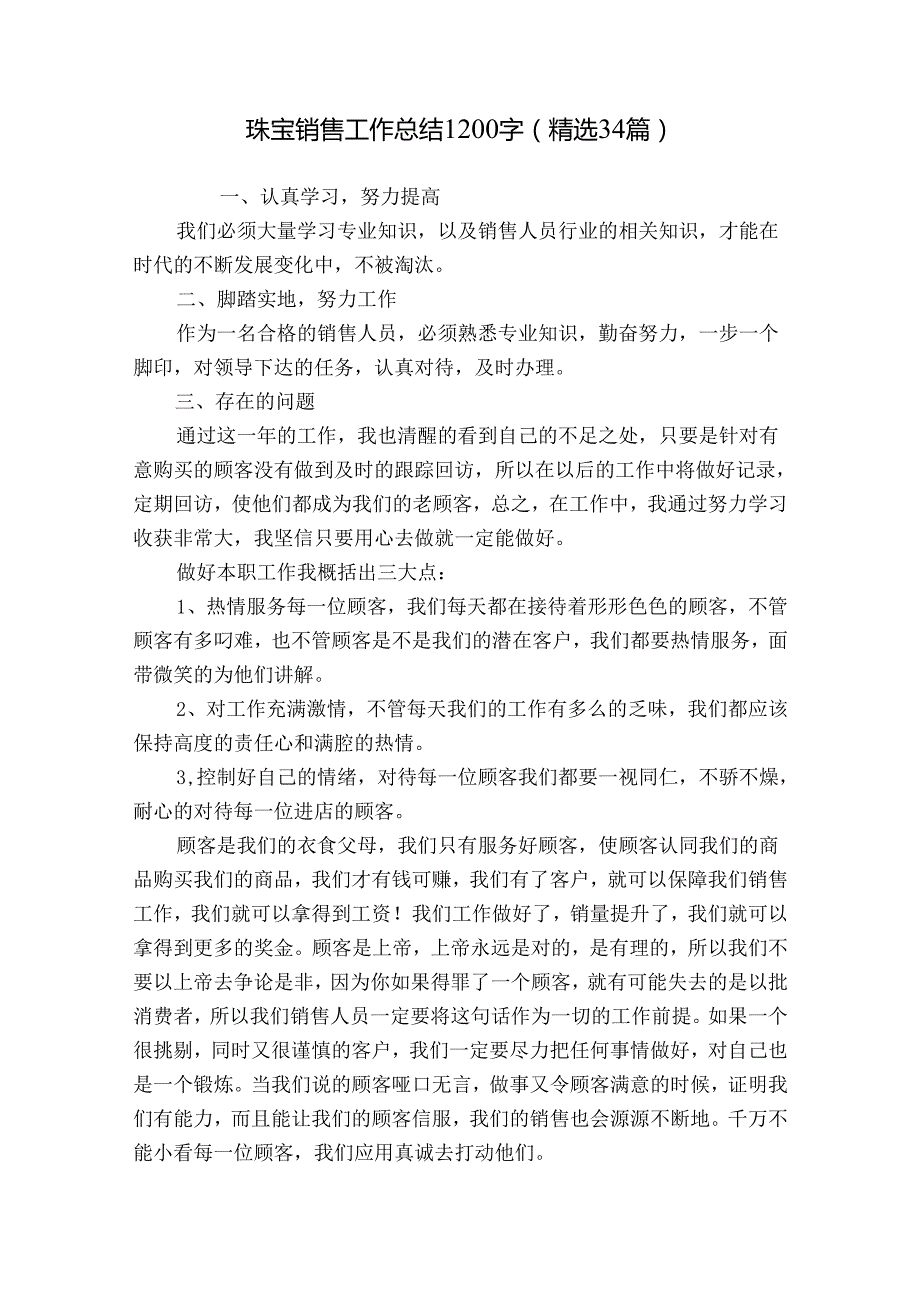 珠宝销售工作总结1200字（精选34篇）

一、认真学习，努力提高

我们必须大量学习专业知识，以及销售人员行业的相关知识，才能在时代的不断发展变化中，不被淘汰。

二、脚踏实地，努力工作

作为一名合格的销售人员，必须熟悉专业知识，勤奋努力，一步一个脚印，对领导下达的任务，认真对待，及时办理。

三、存在的问题

通过这一年的工作，我也清醒的看到自己的不足之处，只要是针对有意购买的顾客没有做到及时的跟踪回访，所以在以后的工作中将做好记录，定期回访，使他们都成为我们的老顾客，总之，在工作中，我通过努力学习收获非常大，我坚信只要用心去做就一定能做好。

做好本职工作我概括出三大点：

1、热情服务每一位顾客，我们每天都在接待着形形色色的顾客，不管顾客有多叼难，也不管顾客是不是我们的潜在客户，我们都要热情服务，面带微笑的为他们讲解。

2、对工作充满激情，不管每天我们的工作有多么的乏味，我们都应该保持高度的责任心和满腔的热情。

3,控制好自己的情绪，对待每一位顾客我们都要一视同仁，不骄不燥，耐心的对待每一位进店的顾客。

顾客是我们的衣食父母，我们只有服务好顾客，使顾客认同我们的商品购买我们的商品，我们才有钱可赚，我们有了客户，就可以保障我们销售工作，我们就可以拿得到工资！我们工作做好了，销量提升了，我们就可以拿得到更多的奖金。顾客是上帝，上帝永远是对的，是有理的，所以我们不要以上帝去争论是非，因为你如果得罪了一个顾客，就有可能失去的是以批消费者，所以我们销售人员一定要将这句话作为一切的工作前提。如果一个很挑剔，同时又很谨慎的客户，我们一定要尽力把任何事情做好，对自己也是一个锻炼。当我们说的顾客哑口无言，做事又令顾客满意的时候，证明我们有能力，而且能让我们的顾客信服，我们的销售也会源源不断地。千万不能小看每一位顾客，我们应用真诚去打动他们。